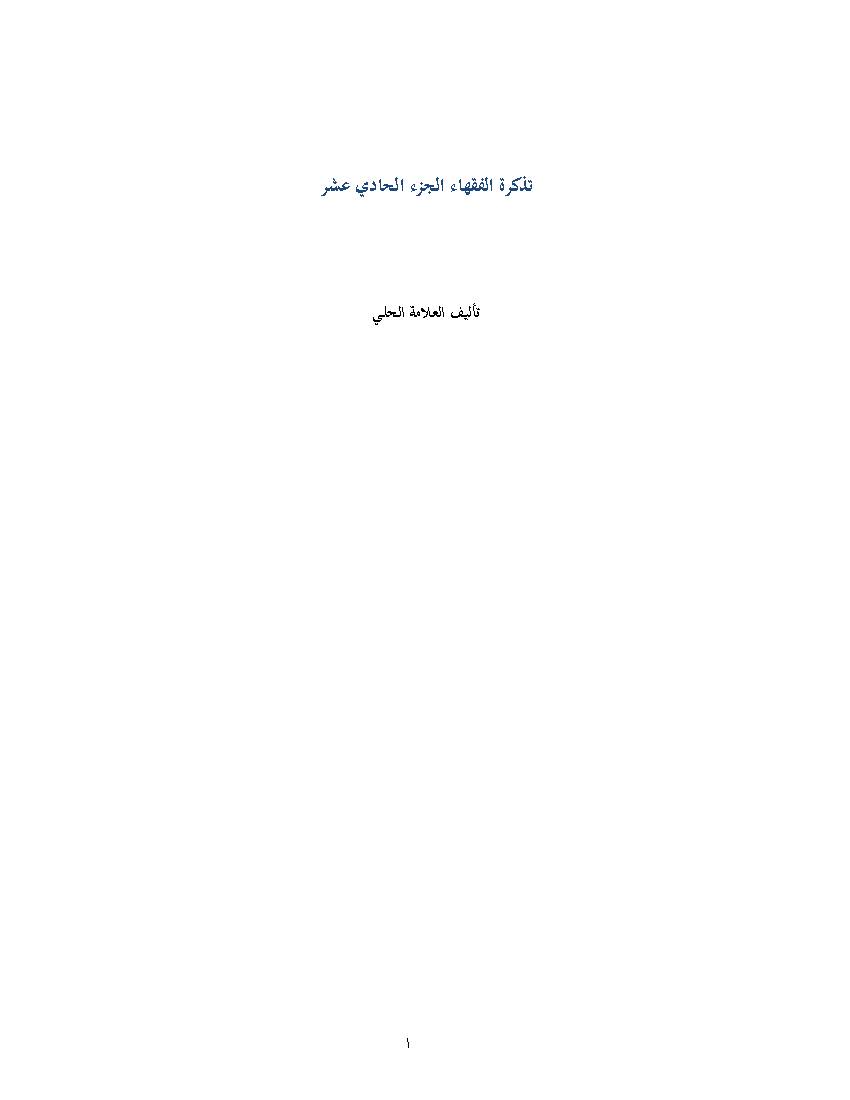 تذكرة الفقهاء الجزء الحادي عشر

تأليف العلامة الحلي

١